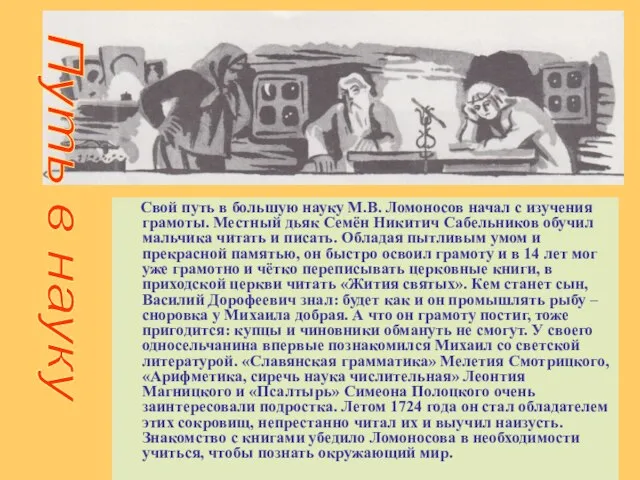 Путь в науку

Свой путь в большую науку М.В. Ломоносов начал с изучения грамоты. Местный дьяк Семён Никитич Сабельников обучил мальчика читать и писать. Обладая пытливым умом и прекрасной памятью, он быстро освоил грамоту и в 14 лет мог уже грамотно и чётко переписывать церковные книги, в приходской церкви читать «Жития святых». Кем станет сын, Василий Дорофеевич знал: будет как и он промышлять рыбу – сноровка у Михаила добрая. А что он грамоту постиг, тоже пригодится: купцы и чиновники обмануть не смогут. У своего односельчанина впервые познакомился Михаил со светской литературой. «Славянская грамматика» Мелетия Смотрицкого, «Арифметика, сиречь наука числительная» Леонтия Магницкого и «Псалтырь» Симеона Полоцкого очень заинтересовали подростка. Летом 1724 года он стал обладателем этих сокровищ, непрестанно читал их и выучил наизусть. Знакомство с книгами убедило Ломоносова в необходимости учиться, чтобы познать окружающий мир.